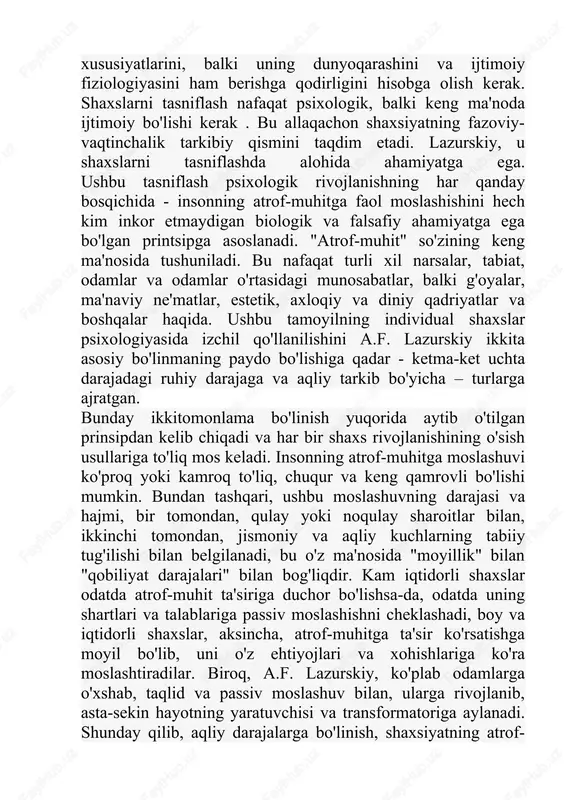 xususiyatlarini, balki uning dunyoqarashini va ijtimoiy fiziologiyasini ham berishga qodirligini hisobga olish kerak. Shaxslarni tasniflash nafaqat psixologik, balki keng ma'noda ijtimoiy bo'lishi kerak . Bu allaqachon shaxsiyatning fazoviy-vaqtinchalik tarkibiy qismini taqdim etadi. Lazurskiy, u shaxslarni tasniflashda alohida ahamiyatga ega. Ushbu tasniflash psixologik rivojlanishning har qanday bosqichida - insonning atrof-muhitga faol moslashishini hech kim inkor etmaydigan biologik va falsafiy ahamiyatga ega bo'lgan printsipga asoslanadi. "Atrof-muhit" so'zining keng ma'nosida tushuniladi. Bu nafaqat turli xil narsalar, tabiat, odamlar va odamlar o'rtasidagi munosabatlar, balki g'oyalar, ma'naviy ne'matlar, estetik, axloqiy va diniy qadriyatlar va boshqalar haqida. Ushbu tamoyilning individual shaxslar psixologiyasida izchil qo'llanilishini A.F. Lazurskiy ikkita asosiy bo'linmaning paydo bo'lishiga qadar - ketma-ket uchta darajadagi ruhiy darajaga va aqliy tarkib bo'yicha – turlarga ajratgan.
Bunday ikkitomonlama bo'linish yuqorida aytib o'tilgan prinsipdan kelib chiqadi va har bir shaxs rivojlanishining o'sish usullariga to'liq mos keladi. Insonning atrof-muhitga moslashuvi ko'proq yoki kamroq to'liq, chuqur va keng qamrovli bo'lishi mumkin. Bundan tashqari, ushbu moslashuvning darajasi va hajmi, bir tomondan, qulay yoki noqulay sharoitlar bilan, ikkinchi tomondan, jismoniy va aqliy kuchlarning tabiiy tug'ilishi bilan belgilanadi, bu o'z ma'nosida "moyillik" bilan "qobiliyat darajalari" bilan bog'liqdir. Kam iqtidorli shaxslar odatda atrof-muhit ta'siriga duchor bo'lishsa-da, odatda uning shartlari va talablariga passiv moslashishni cheklashadi, boy va iqtidorli shaxslar, aksincha, atrof-muhitga ta'sir ko'rsatishga moyil bo'lib, uni o'z ehtiyojlari va xohishlariga ko'ra moslashtiradilar. Biroq, A.F. Lazurskiy, ko'plab odamlarga o'xshab, taqlid va passiv moslashuv bilan, ularga rivojlanib, asta-sekin hayotning yaratuvchisi va transformatoriga aylanadi. Shunday qilib, aqliy darajalarga bo'linish, shaxsiyatning atrof-